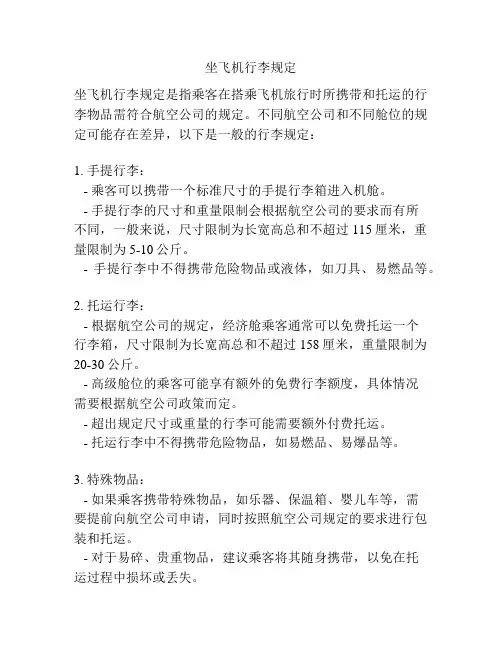 坐飞机行李规定

坐飞机行李规定是指乘客在搭乘飞机旅行时所携带和托运的行李物品需符合航空公司的规定。不同航空公司和不同舱位的规定可能存在差异，以下是一般的行李规定：

1. 手提行李：
- 乘客可以携带一个标准尺寸的手提行李箱进入机舱。
- 手提行李的尺寸和重量限制会根据航空公司的要求而有所不同，一般来说，尺寸限制为长宽高总和不超过 115 厘米，重量限制为 5-10 公斤。
- 手提行李中不得携带危险物品或液体，如刀具、易燃品等。

2. 托运行李：
- 根据航空公司的规定，经济舱乘客通常可以免费托运一个行李箱，尺寸限制为长宽高总和不超过 158 厘米，重量限制为 20-30 公斤。
- 高级舱位的乘客可能享有额外的免费行李额度，具体情况需要根据航空公司政策而定。
- 超出规定尺寸或重量的行李可能需要额外付费托运。
- 托运行李中不得携带危险物品，如易燃品、易爆品等。

3. 特殊物品：
- 如果乘客携带特殊物品，如乐器、保温箱、婴儿车等，需要提前向航空公司申请，同时按照航空公司规定的要求进行包装和托运。
- 对于易碎、贵重物品，建议乘客将其随身携带，以免在托运过程中损坏或丢失。